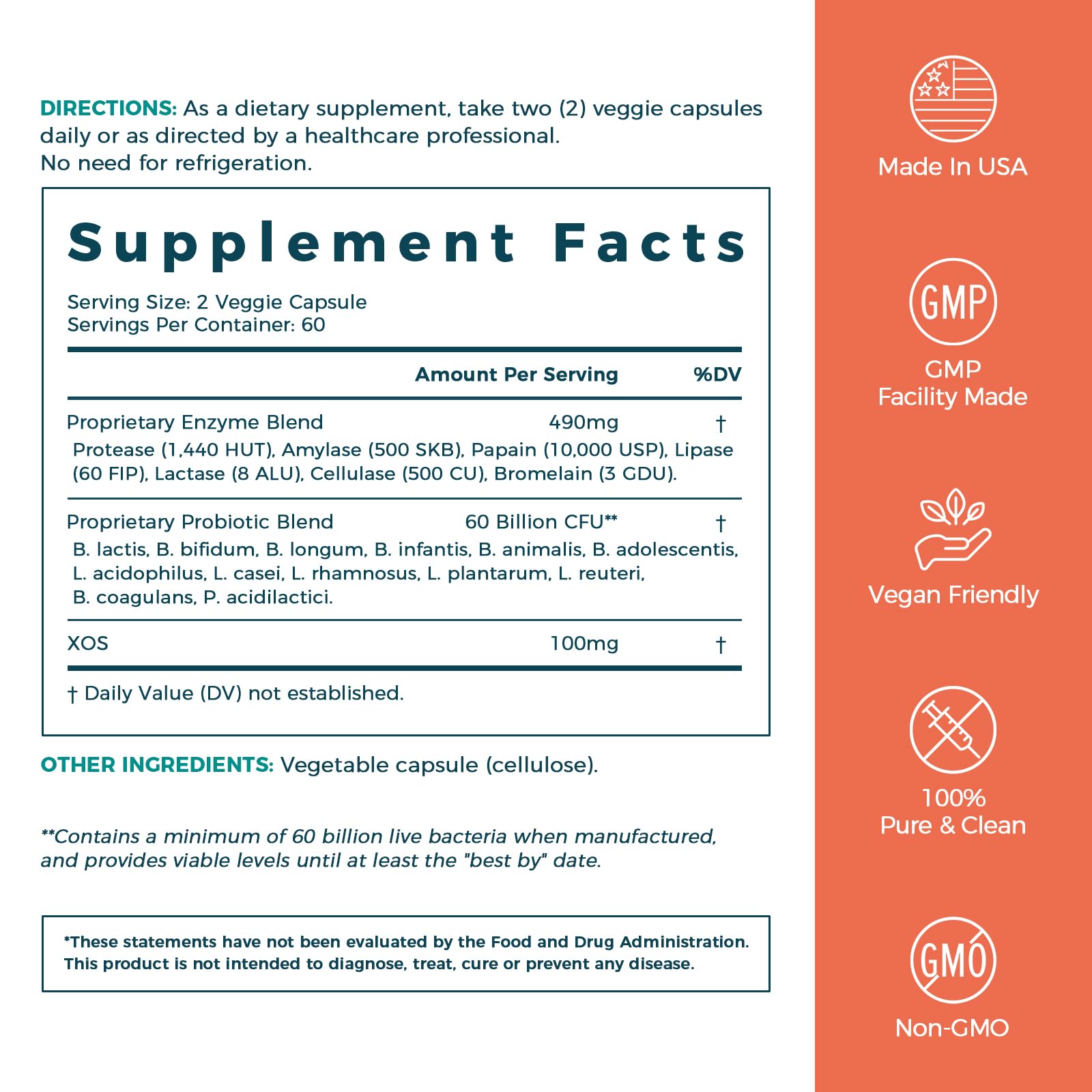 DIRECTIONS: As a dietary supplement, take two (2) veggie capsules daily or as directed by a healthcare professional.
No need for refrigeration.

Supplement Facts

Serving Size: 2 Veggie Capsule
Servings Per Container: 60

| | Amount Per Serving | %DV |
|---|---|---|
| Proprietary Enzyme Blend | 490mg | † |
| Protease (1,440 HUT), Amylase (500 SKB), Papain (10,000 USP), Lipase (60 FIP), Lactase (8 ALU), Cellulase (500 CU), Bromelain (3 GDU). | | |
| Proprietary Probiotic Blend | 60 Billion CFU** | † |
| B. lactis, B. bifidum, B. longum, B. infantis, B. animalis, B. adolescentis, L. acidophilus, L. casei, L. rhamnosus, L. plantarum, L. reuteri, B. coagulans, P. acidilactici. | | |
| XOS | 100mg | † |

† Daily Value (DV) not established.

OTHER INGREDIENTS: Vegetable capsule (cellulose).

**Contains a minimum of 60 billion live bacteria when manufactured, and provides viable levels until at least the "best by" date.

*These statements have not been evaluated by the Food and Drug Administration. This product is not intended to diagnose, treat, cure or prevent any disease.

Made In USA

GMP
GMP
Facility Made

Vegan Friendly

100%
Pure & Clean

GMO
Non-GMO